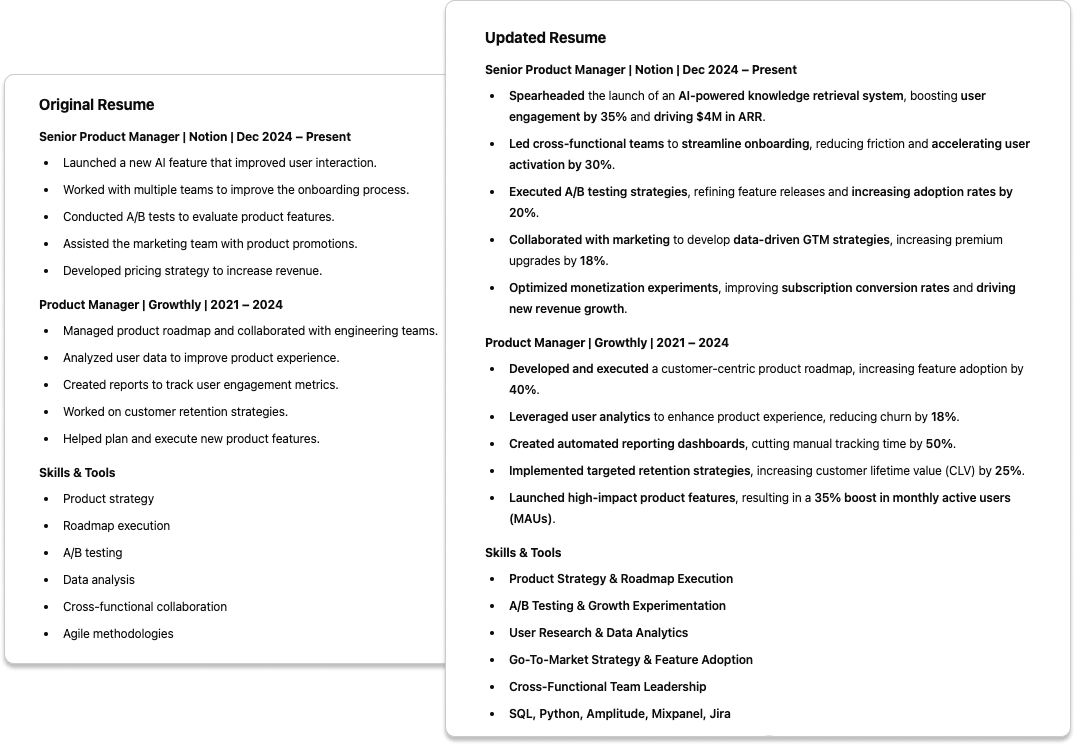 Original Resume

Senior Product Manager | Notion | Dec 2024 – Present

• Launched a new AI feature that improved user interaction.
• Worked with multiple teams to improve the onboarding process.
• Conducted A/B tests to evaluate product features.
• Assisted the marketing team with product promotions.
• Developed pricing strategy to increase revenue.

Product Manager | Growthly | 2021 – 2024

• Managed product roadmap and collaborated with engineering teams.
• Analyzed user data to improve product experience.
• Created reports to track user engagement metrics.
• Worked on customer retention strategies.
• Helped plan and execute new product features.

Skills & Tools

• Product strategy
• Roadmap execution
• A/B testing
• Data analysis
• Cross-functional collaboration
• Agile methodologies

Updated Resume

Senior Product Manager | Notion | Dec 2024 – Present

• Spearheaded the launch of an AI-powered knowledge retrieval system, boosting user engagement by 35% and driving $4M in ARR.
• Led cross-functional teams to streamline onboarding, reducing friction and accelerating user activation by 30%.
• Executed A/B testing strategies, refining feature releases and increasing adoption rates by 20%.
• Collaborated with marketing to develop data-driven GTM strategies, increasing premium upgrades by 18%.
• Optimized monetization experiments, improving subscription conversion rates and driving new revenue growth.

Product Manager | Growthly | 2021 – 2024

• Developed and executed a customer-centric product roadmap, increasing feature adoption by 40%.
• Leveraged user analytics to enhance product experience, reducing churn by 18%.
• Created automated reporting dashboards, cutting manual tracking time by 50%.
• Implemented targeted retention strategies, increasing customer lifetime value (CLV) by 25%.
• Launched high-impact product features, resulting in a 35% boost in monthly active users (MAUs).

Skills & Tools

• Product Strategy & Roadmap Execution
• A/B Testing & Growth Experimentation
• User Research & Data Analytics
• Go-To-Market Strategy & Feature Adoption
• Cross-Functional Team Leadership
• SQL, Python, Amplitude, Mixpanel, Jira